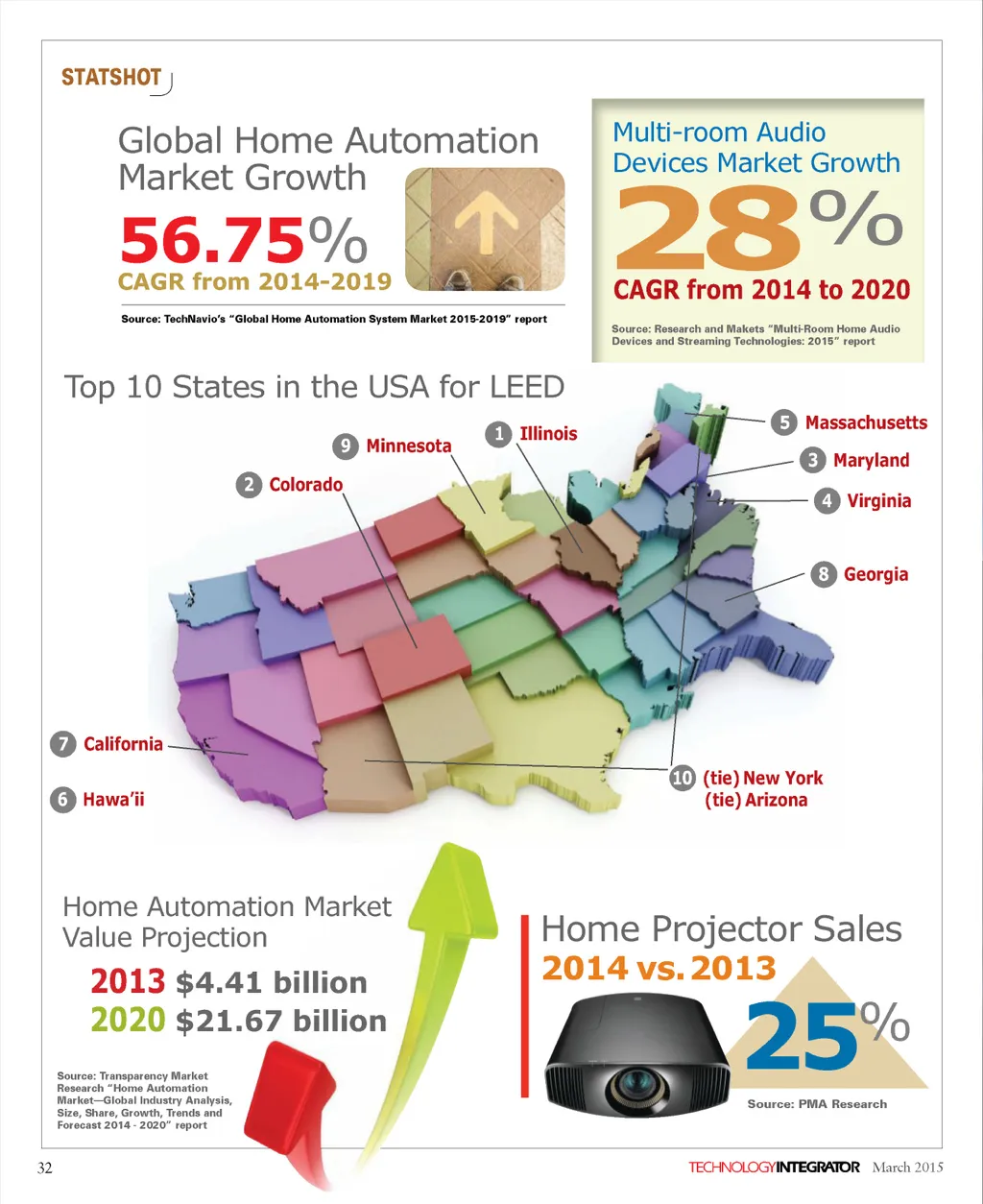 STATSHOT

Global Home Automation Market Growth

56.75%

CAGR from 2014-2019

Source: TechNavio's "Global Home Automation System Market 2015-2019" report

Multi-room Audio Devices Market Growth

28%

CAGR from 2014 to 2020

Source: Research and Makets "Multi-Room Home Audio Devices and Streaming Technologies: 2015" report

Top 10 States in the USA for LEED

1 Illinois

2 Colorado

3 Maryland

4 Virginia

5 Massachusetts

6 Hawa'ii

7 California

8 Georgia

9 Minnesota

10 (tie) New York (tie) Arizona

Home Automation Market Value Projection

2013 $4.41 billion

2020 $21.67 billion

Source: Transparency Market Research "Home Automation Market—Global Industry Analysis, Size, Share, Growth, Trends and Forecast 2014 - 2020" report

Home Projector Sales

2014 vs. 2013

25%

Source: PMA Research

32

TECHNOLOGYINTEGRATOR March 2015